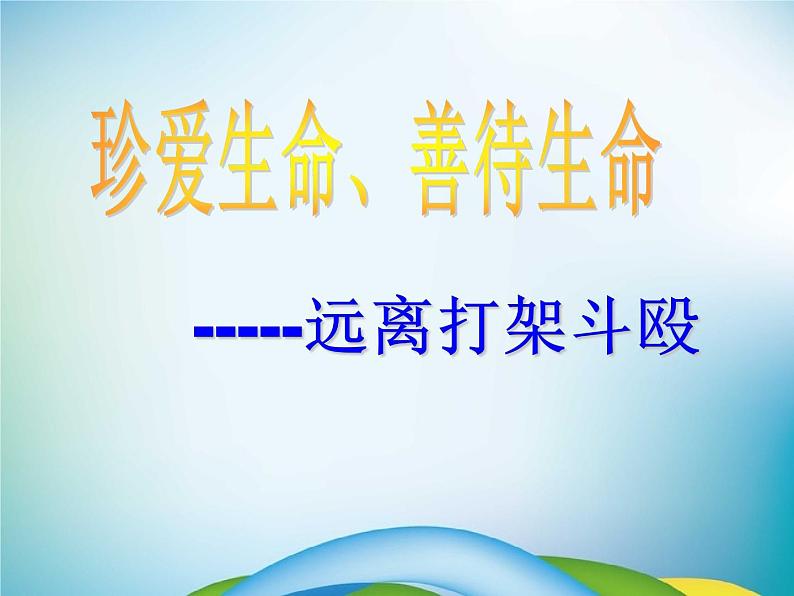 珍爱生命、善待生命

-----远离打架斗殴